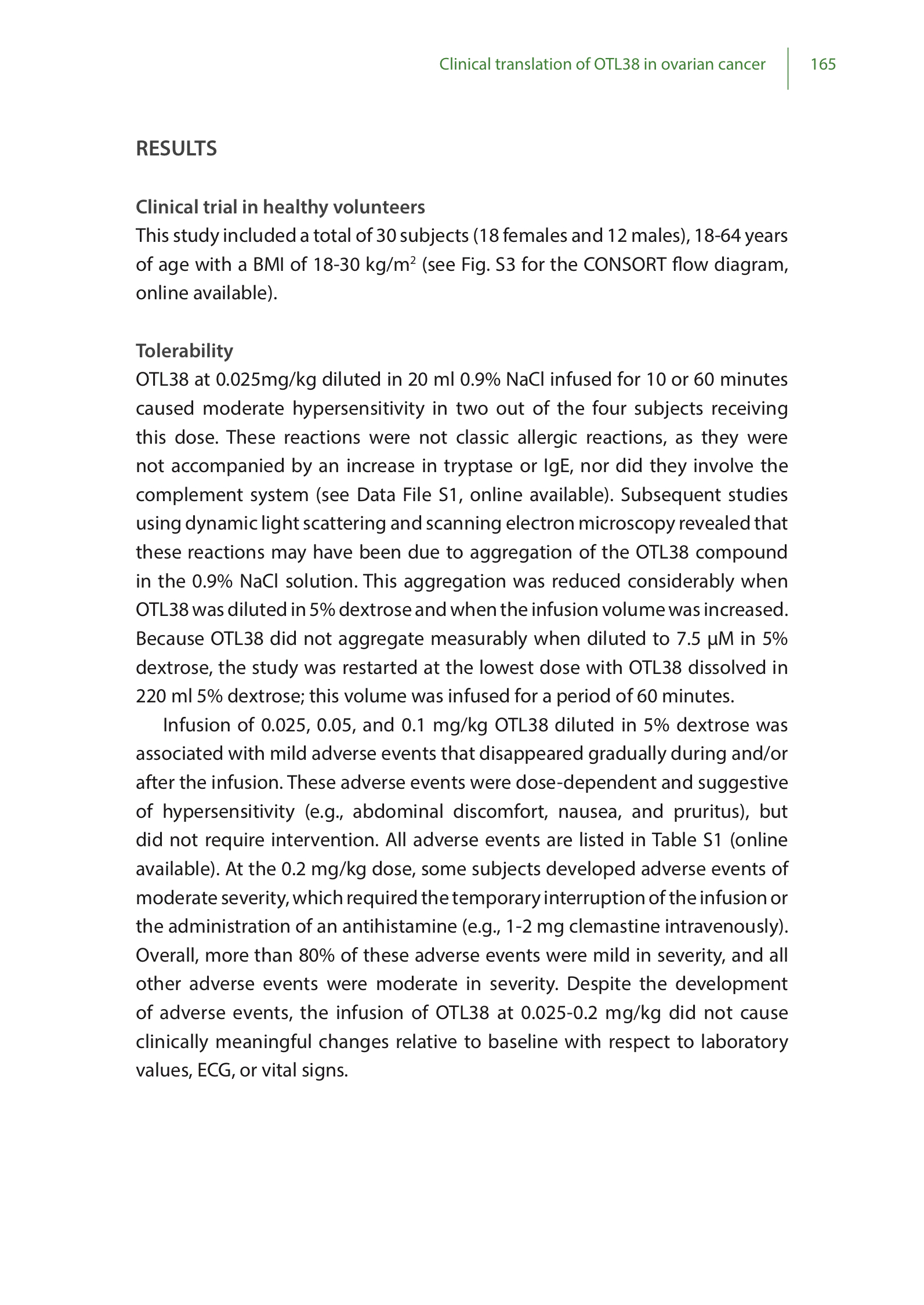 Clinical translation of OTL38 in ovarian cancer 165

RESULTS

Clinical trial in healthy volunteers
This study included a total of 30 subjects (18 females and 12 males), 18-64 years of age with a BMI of 18-30 kg/m$^2$ (see Fig. S3 for the CONSORT flow diagram, online available).

Tolerability
OTL38 at 0.025mg/kg diluted in 20 ml 0.9% NaCl infused for 10 or 60 minutes caused moderate hypersensitivity in two out of the four subjects receiving this dose. These reactions were not classic allergic reactions, as they were not accompanied by an increase in tryptase or IgE, nor did they involve the complement system (see Data File S1, online available). Subsequent studies using dynamic light scattering and scanning electron microscopy revealed that these reactions may have been due to aggregation of the OTL38 compound in the 0.9% NaCl solution. This aggregation was reduced considerably when OTL38 was diluted in 5% dextrose and when the infusion volume was increased. Because OTL38 did not aggregate measurably when diluted to 7.5 µM in 5% dextrose, the study was restarted at the lowest dose with OTL38 dissolved in 220 ml 5% dextrose; this volume was infused for a period of 60 minutes.

Infusion of 0.025, 0.05, and 0.1 mg/kg OTL38 diluted in 5% dextrose was associated with mild adverse events that disappeared gradually during and/or after the infusion. These adverse events were dose-dependent and suggestive of hypersensitivity (e.g., abdominal discomfort, nausea, and pruritus), but did not require intervention. All adverse events are listed in Table S1 (online available). At the 0.2 mg/kg dose, some subjects developed adverse events of moderate severity, which required the temporary interruption of the infusion or the administration of an antihistamine (e.g., 1-2 mg clemastine intravenously). Overall, more than 80% of these adverse events were mild in severity, and all other adverse events were moderate in severity. Despite the development of adverse events, the infusion of OTL38 at 0.025-0.2 mg/kg did not cause clinically meaningful changes relative to baseline with respect to laboratory values, ECG, or vital signs.